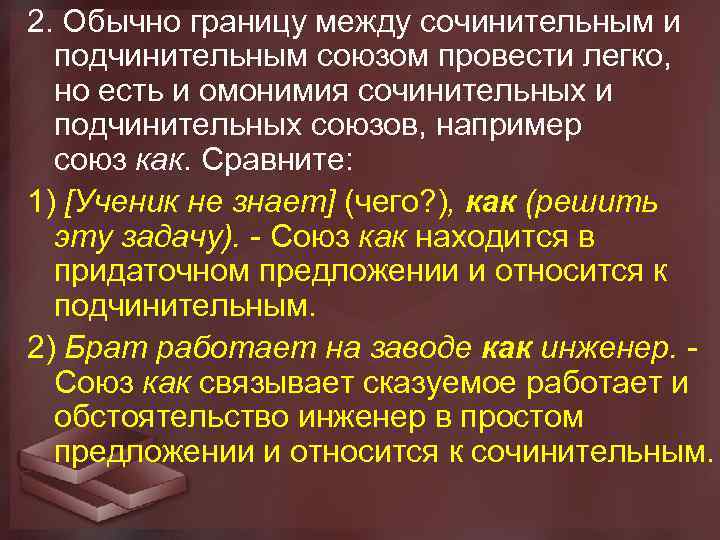 2. Обычно границу между сочинительным и подчинительным союзом провести легко, но есть и омонимия сочинительных и подчинительных союзов, например союз как. Сравните:

1) [Ученик не знает] (чего?), как (решить эту задачу). - Союз как находится в придаточном предложении и относится к подчинительным.

2) Брат работает на заводе как инженер. - Союз как связывает сказуемое работает и обстоятельство инженер в простом предложении и относится к сочинительным.